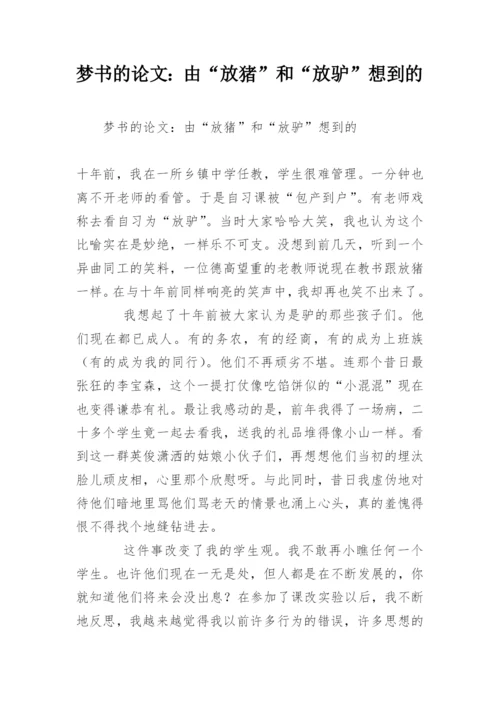 梦书的论文：由“放猪”和“放驴”想到的

梦书的论文：由“放猪”和“放驴”想到的

十年前，我在一所乡镇中学任教，学生很难管理。一分钟也离不开老师的看管。于是自习课被“包产到户”。有老师戏称去看自习为“放驴”。当时大家哈哈大笑，我也认为这个比喻实在是妙绝，一样乐不可支。没想到前几天，听到一个异曲同工的笑料，一位德高望重的老教师说现在教书跟放猪一样。在与十年前同样响亮的笑声中，我却再也笑不出来了。

我想起了十年前被大家认为是驴的那些孩子们。他们现在都已成人。有的务农，有的经商，有的成为上班族（有的成为我的同行）。他们不再顽劣不堪。连那个昔日最张狂的李宝森，这个一提打仗像吃馅饼似的“小混混”现在也变得谦恭有礼。最让我感动的是，前年我得了一场病，二十多个学生竟一起去看我，送我的礼品堆得像小山一样。看到这一群英俊潇洒的姑娘小伙子们，再想想他们当初的埋汰脸儿顽皮相，心里那个欣慰呀。与此同时，昔日我虚伪地对待他们暗地里骂他们骂老天的情景也涌上心头，真的羞愧得恨不得找个地缝钻进去。

这件事改变了我的学生观。我不敢再小瞧任何一个学生。也许他们现在一无是处，但人都是在不断发展的，你就知道他们将来会没出息？在参加了课改实验以后，我不断地反思，我越来越觉得我以前许多行为的错误，许多思想的